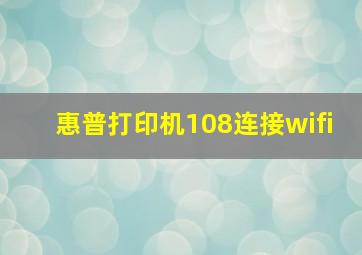 惠普打印机108连接wifi